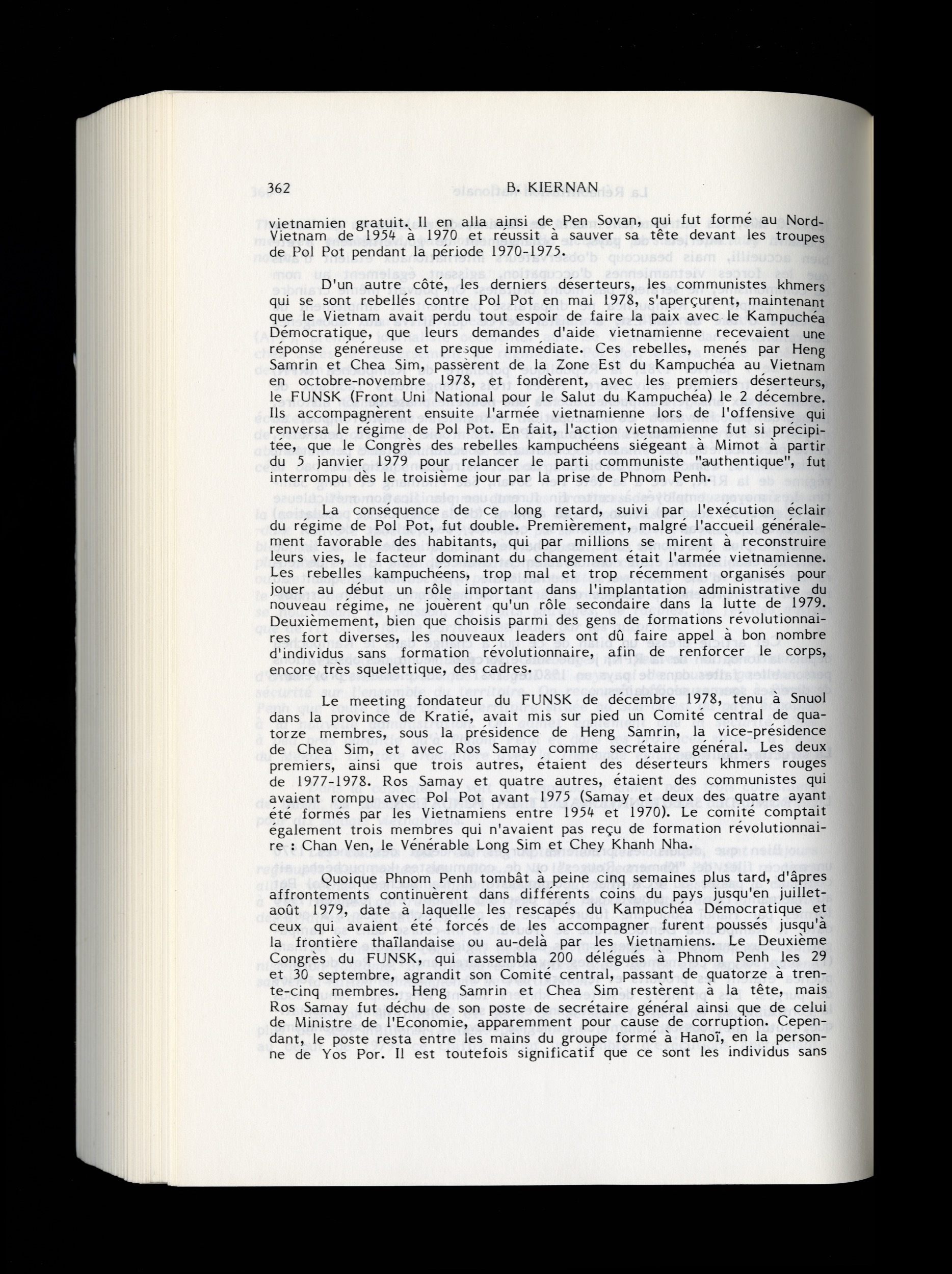 362 B. KIERNAN

vietnamien gratuit. Il en alla ainsi de Pen Sovan, qui fut formé au Nord-Vietnam de 1954 à 1970 et réussit à sauver sa tête devant les troupes de Pol Pot pendant la période 1970-1975.

D'un autre côté, les derniers déserteurs, les communistes khmers qui se sont rebellés contre Pol Pot en mai 1978, s'aperçurent, maintenant que le Vietnam avait perdu tout espoir de faire la paix avec le Kampuchéa Démocratique, que leurs demandes d'aide vietnamienne recevaient une réponse généreuse et presque immédiate. Ces rebelles, menés par Heng Samrin et Chea Sim, passèrent de la Zone Est du Kampuchéa au Vietnam en octobre-novembre 1978, et fondèrent, avec les premiers déserteurs, le FUNSK (Front Uni National pour le Salut du Kampuchéa) le 2 décembre. Ils accompagnèrent ensuite l'armée vietnamienne lors de l'offensive qui renversa le régime de Pol Pot. En fait, l'action vietnamienne fut si précipitée, que le Congrès des rebelles kampuchéens siégeant à Mimot à partir du 5 janvier 1979 pour relancer le parti communiste "authentique", fut interrompu dès le troisième jour par la prise de Phnom Penh.

La conséquence de ce long retard, suivi par l'exécution éclair du régime de Pol Pot, fut double. Premièrement, malgré l'accueil généralement favorable des habitants, qui par millions se mirent à reconstruire leurs vies, le facteur dominant du changement était l'armée vietnamienne. Les rebelles kampuchéens, trop mal et trop récemment organisés pour jouer au début un rôle important dans l'implantation administrative du nouveau régime, ne jouèrent qu'un rôle secondaire dans la lutte de 1979. Deuxièmement, bien que choisis parmi des gens de formations révolutionnaires fort diverses, les nouveaux leaders ont dû faire appel à bon nombre d'individus sans formation révolutionnaire, afin de renforcer le corps, encore très squelettique, des cadres.

Le meeting fondateur du FUNSK de décembre 1978, tenu à Snuol dans la province de Kratié, avait mis sur pied un Comité central de quatorze membres, sous la présidence de Heng Samrin, la vice-présidence de Chea Sim, et avec Ros Samay comme secrétaire général. Les deux premiers, ainsi que trois autres, étaient des déserteurs khmers rouges de 1977-1978. Ros Samay et quatre autres, étaient des communistes qui avaient rompu avec Pol Pot avant 1975 (Samay et deux des quatre ayant été formés par les Vietnamiens entre 1954 et 1970). Le comité comptait également trois membres qui n'avaient pas reçu de formation révolutionnaire : Chan Ven, le Vénérable Long Sim et Chey Khanh Nha.

Quoique Phnom Penh tombât à peine cinq semaines plus tard, d'âpres affrontements continuèrent dans différents coins du pays jusqu'en juillet-août 1979, date à laquelle les rescapés du Kampuchéa Démocratique et ceux qui avaient été forcés de les accompagner furent poussés jusqu'à la frontière thaïlandaise ou au-delà par les Vietnamiens. Le Deuxième Congrès du FUNSK, qui rassembla 200 délégués à Phnom Penh les 29 et 30 septembre, agrandit son Comité central, passant de quatorze à trente-cinq membres. Heng Samrin et Chea Sim restèrent à la tête, mais Ros Samay fut déchu de son poste de secrétaire général ainsi que de celui de Ministre de l'Economie, apparemment pour cause de corruption. Cependant, le poste resta entre les mains du groupe formé à Hanoï, en la personne de Yos Por. Il est toutefois significatif que ce sont les individus sans